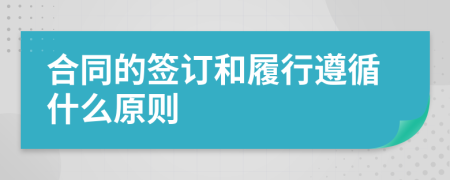 合同的签订和履行遵循什么原则